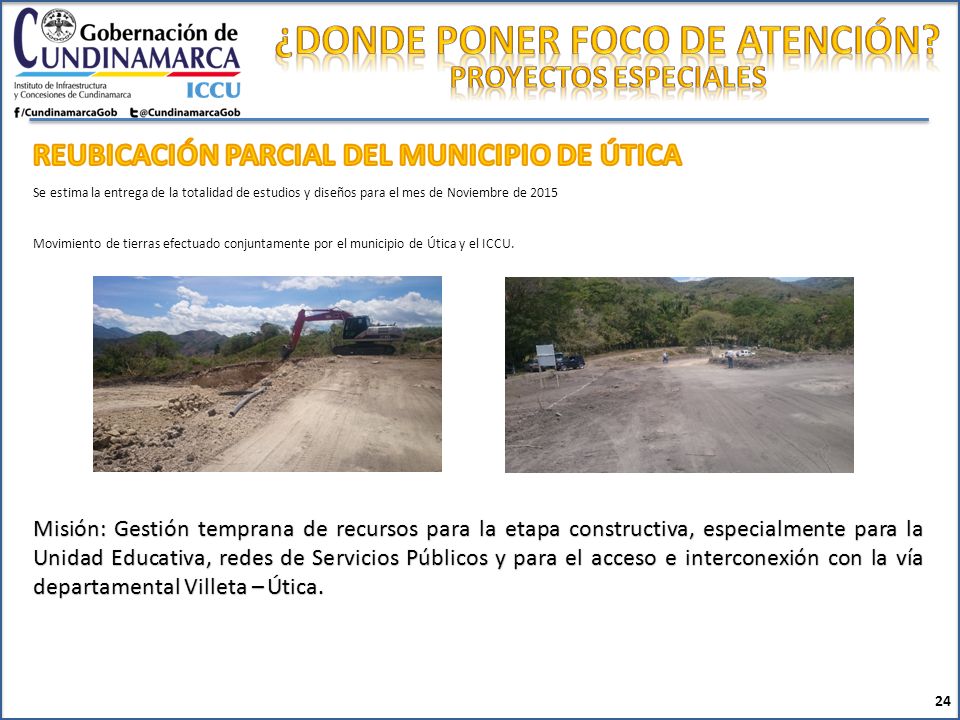 Gobernación de CUNDINAMARCA
Instituto de Infraestructura y Concesiones de Cundinamarca
ICCU
/CundinamarcaGob @CundinamarcaGob

¿DONDE PONER FOCO DE ATENCIÓN?
PROYECTOS ESPECIALES

REUBICACIÓN PARCIAL DEL MUNICIPIO DE ÚTICA

Se estima la entrega de la totalidad de estudios y diseños para el mes de Noviembre de 2015

Movimiento de tierras efectuado conjuntamente por el municipio de Útica y el ICCU.

Misión: Gestión temprana de recursos para la etapa constructiva, especialmente para la Unidad Educativa, redes de Servicios Públicos y para el acceso e interconexión con la vía departamental Villeta – Útica.

24